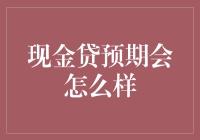 现金贷预期会怎么样